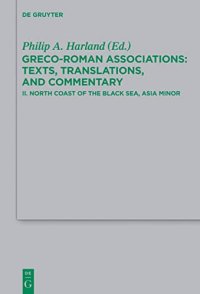 DE GRUYTER

Philip A. Harland (Ed.)

GRECO-ROMAN ASSOCIATIONS: TEXTS, TRANSLATIONS, AND COMMENTARY

II. NORTH COAST OF THE BLACK SEA, ASIA MINOR

DE
G